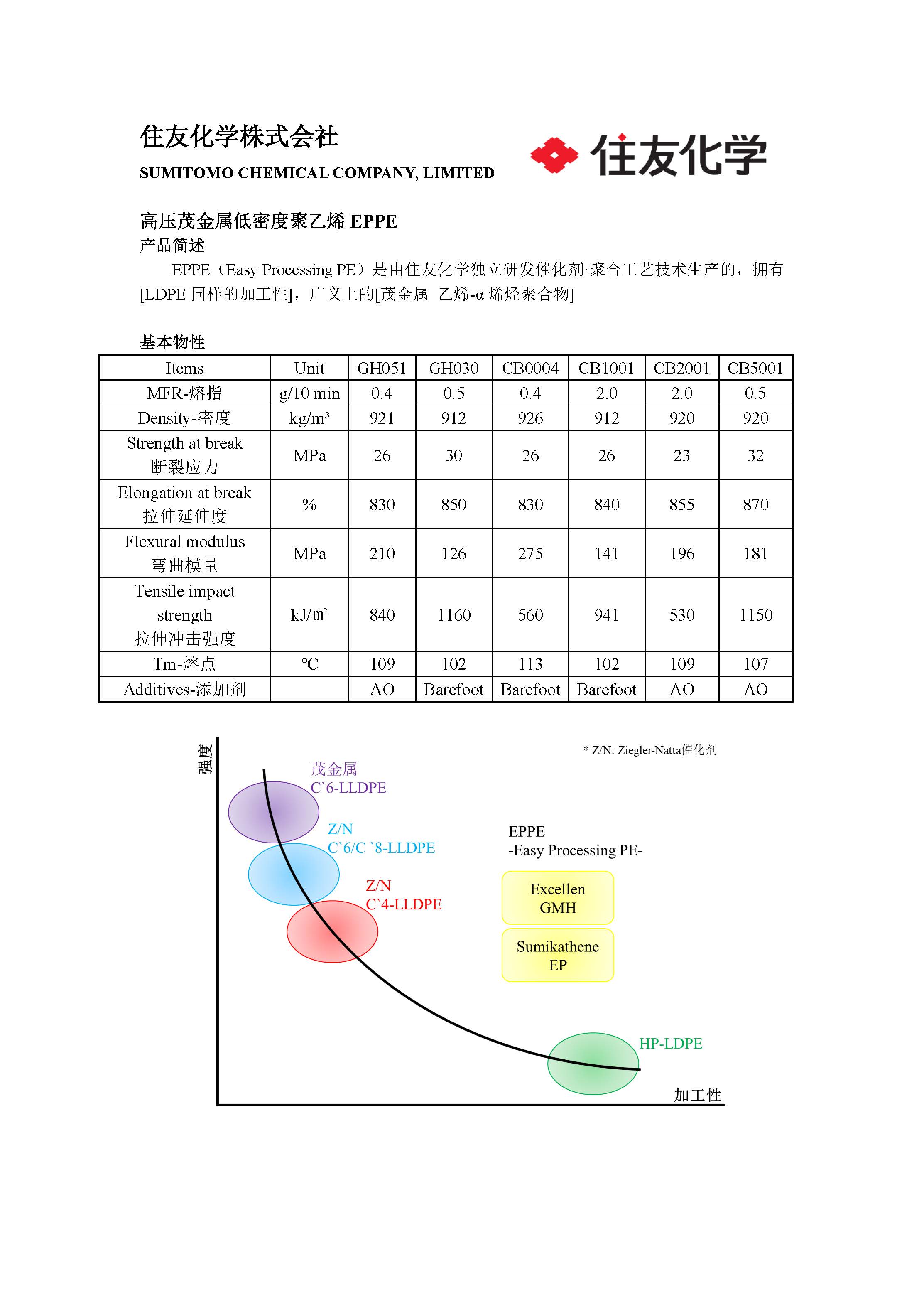 住友化学株式会社

SUMITOMO CHEMICAL COMPANY, LIMITED

住友化学

高压茂金属低密度聚乙烯 EPPE

产品简述

EPPE（Easy Processing PE）是由住友化学独立研发催化剂·聚合工艺技术生产的，拥有[LDPE 同样的加工性]，广义上的[茂金属 乙烯-α 烯烃聚合物]

基本物性

| Items | Unit | GH051 | GH030 | CB0004 | CB1001 | CB2001 | CB5001 |
|---|---|---|---|---|---|---|---|
| MFR-熔指 | g/10 min | 0.4 | 0.5 | 0.4 | 2.0 | 2.0 | 0.5 |
| Density-密度 | kg/m³ | 921 | 912 | 926 | 912 | 920 | 920 |
| Strength at break 断裂应力 | MPa | 26 | 30 | 26 | 26 | 23 | 32 |
| Elongation at break 拉伸延伸度 | % | 830 | 850 | 830 | 840 | 855 | 870 |
| Flexural modulus 弯曲模量 | MPa | 210 | 126 | 275 | 141 | 196 | 181 |
| Tensile impact strength 拉伸冲击强度 | kJ/㎡ | 840 | 1160 | 560 | 941 | 530 | 1150 |
| Tm-熔点 | ℃ | 109 | 102 | 113 | 102 | 109 | 107 |
| Additives-添加剂 | | AO | Barefoot | Barefoot | Barefoot | AO | AO |

强度

* Z/N: Ziegler-Natta催化剂

茂金属
C`6-LLDPE

Z/N
C`6/C `8-LLDPE

Z/N
C`4-LLDPE

EPPE
-Easy Processing PE-

Excellen
GMH

Sumikathene
EP

HP-LDPE

加工性